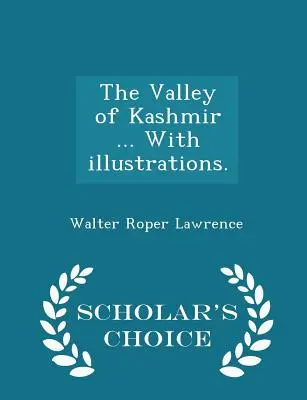 The Valley of Kashmir ... With illustrations.

Walter Roper Lawrence

SCHOLAR'S CHOICE